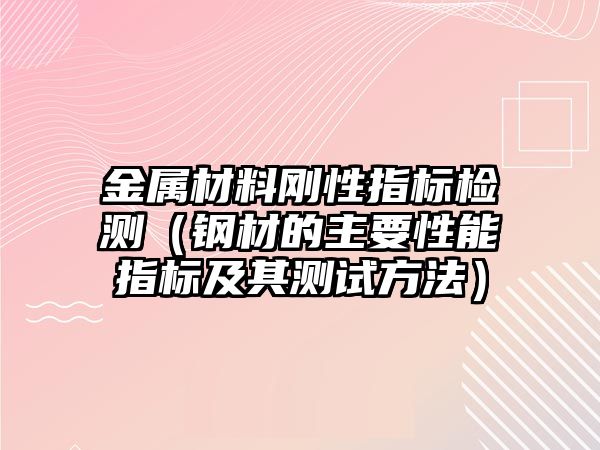 金属材料刚性指标检测（钢材的主要性能指标及其测试方法）